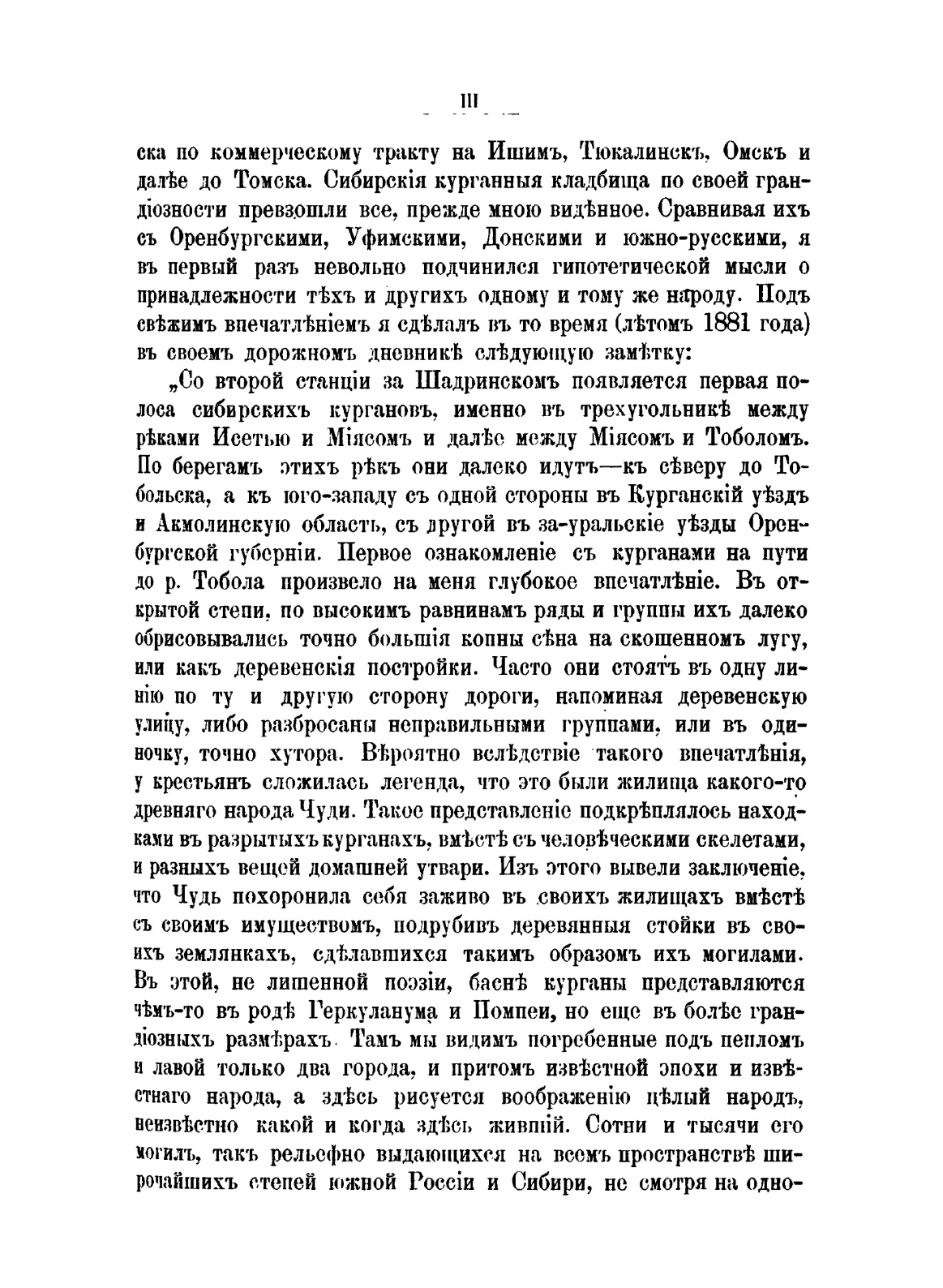 III

ска по коммерческому тракту на Ишимъ, Тюкалинскъ, Омскъ и далѣе до Томска. Сибирскія курганныя кладбища по своей грандіозности превзошли все, прежде мною видѣнное. Сравнивая ихъ съ Оренбургскими, Уфимскими, Донскими и южно-русскими, я въ первый разъ невольно подчинился гипотетической мысли о принадлежности тѣхъ и другихъ одному и тому же народу. Подъ свѣжимъ впечатлѣніемъ я сдѣлалъ въ то время (лѣтомъ 1881 года) въ своемъ дорожномъ дневникѣ слѣдующую замѣтку:

„Со второй станціи за Шадринскомъ появляется первая полоса сибирскихъ кургановъ, именно въ трехугольникѣ между рѣками Исетью и Міясомъ и далѣе между Міясомъ и Тоболомъ. По берегамъ этихъ рѣкъ они далеко идутъ—къ сѣверу до Тобольска, а къ юго-западу съ одной стороны въ Курганскій уѣздъ и Акмолинскую область, съ другой въ за-уральскіе уѣзды Оренбургской губерніи. Первое ознакомленіе съ курганами на пути до р. Тобола произвело на меня глубокое впечатлѣніе. Въ открытой степи, по высокимъ равнинамъ ряды и группы ихъ далеко обрисовывались точно большія копны сѣна на скошенномъ лугу, или какъ деревенскія постройки. Часто они стоятъ въ одну линію по ту и другую сторону дороги, напоминая деревенскую улицу, либо разбросаны неправильными группами, или въ одиночку, точно хутора. Вѣроятно вслѣдствіе такого впечатлѣнія, у крестьянъ сложилась легенда, что это были жилища какого-то древняго народа Чуди. Такое представленіе подкрѣплялось находками въ разрытыхъ курганахъ, вмѣстѣ съ человѣческими скелетами, и разныхъ вещей домашней утвари. Изъ этого вывели заключеніе, что Чудь похоронила себя заживо въ своихъ жилищахъ вмѣстѣ съ своимъ имуществомъ, подрубивъ деревянныя стойки въ своихъ землянкахъ, сдѣлавшихся такимъ образомъ ихъ могилами. Въ этой, не лишенной поэзіи, баснѣ курганы представляются чѣмъ-то въ родѣ Геркуланума и Помпеи, но еще въ болѣе грандіозныхъ размѣрахъ. Тамъ мы видимъ погребенные подъ пепломъ и лавой только два города, и притомъ извѣстной эпохи и извѣстнаго народа, а здѣсь рисуется воображенію цѣлый народъ, неизвѣстно какой и когда здѣсь жившій. Сотни и тысячи его могилъ, такъ рельефно выдающихся на всемъ пространствѣ широчайшихъ степей южной Россіи и Сибири, не смотря на одно-